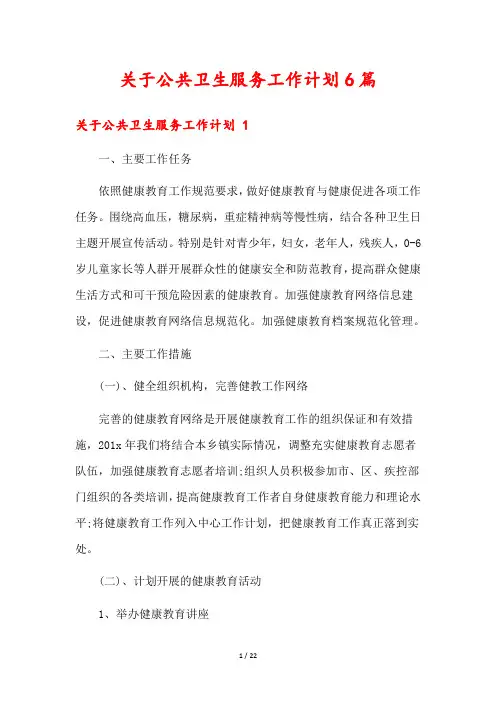 关于公共卫生服务工作计划6篇

关于公共卫生服务工作计划 1

一、主要工作任务

依照健康教育工作规范要求，做好健康教育与健康促进各项工作任务。围绕高血压，糖尿病，重症精神病等慢性病，结合各种卫生日主题开展宣传活动。特别是针对青少年，妇女，老年人，残疾人，0-6岁儿童家长等人群开展群众性的健康安全和防范教育，提高群众健康生活方式和可干预危险因素的健康教育。加强健康教育网络信息建设，促进健康教育网络信息规范化。加强健康教育档案规范化管理。

二、主要工作措施

(一)、健全组织机构，完善健教工作网络

完善的健康教育网络是开展健康教育工作的组织保证和有效措施，201x年我们将结合本乡镇实际情况，调整充实健康教育志愿者队伍，加强健康教育志愿者培训;组织人员积极参加市、区、疾控部门组织的各类培训，提高健康教育工作者自身健康教育能力和理论水平;将健康教育工作列入中心工作计划，把健康教育工作真正落到实处。

(二)、计划开展的健康教育活动

1、举办健康教育讲座

1 / 22